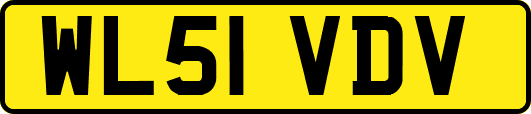 WL51 VDV